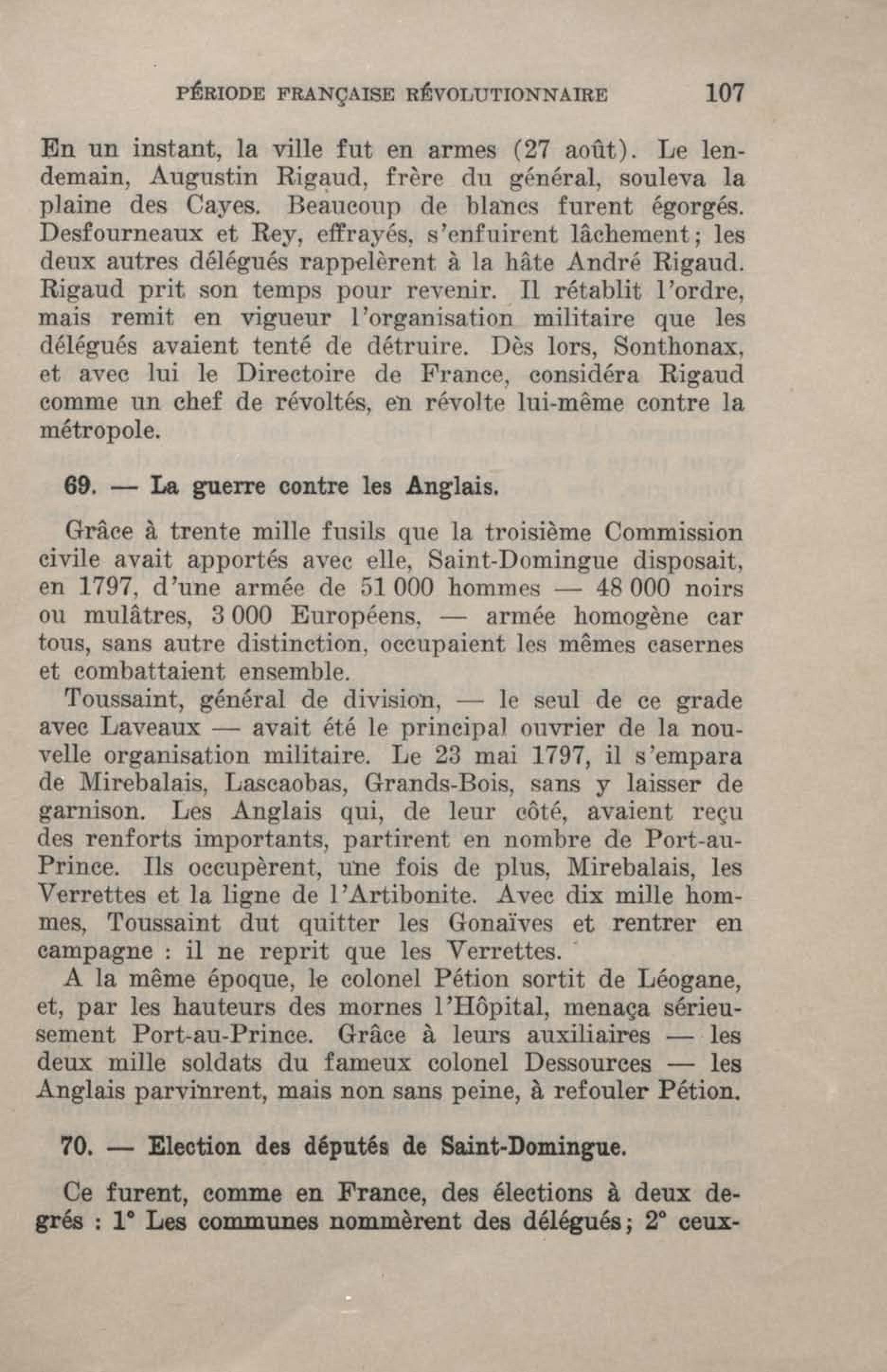 PÉRIODE FRANÇAISE RÉVOLUTIONNAIRE 107

En un instant, la ville fut en armes (27 août). Le lendemain, Augustin Rigaud, frère du général, souleva la plaine des Cayes. Beaucoup de blancs furent égorgés. Desfourneaux et Rey, effrayés, s'enfuirent lâchement; les deux autres délégués rappelèrent à la hâte André Rigaud. Rigaud prit son temps pour revenir. Il rétablit l'ordre, mais remit en vigueur l'organisation militaire que les délégués avaient tenté de détruire. Dès lors, Sonthonax, et avec lui le Directoire de France, considéra Rigaud comme un chef de révoltés, en révolte lui-même contre la métropole.

69. — La guerre contre les Anglais.

Grâce à trente mille fusils que la troisième Commission civile avait apportés avec elle, Saint-Domingue disposait, en 1797, d'une armée de 51 000 hommes — 48 000 noirs ou mulâtres, 3 000 Européens, — armée homogène car tous, sans autre distinction, occupaient les mêmes casernes et combattaient ensemble.

Toussaint, général de division, — le seul de ce grade avec Laveaux — avait été le principal ouvrier de la nouvelle organisation militaire. Le 23 mai 1797, il s'empara de Mirebalais, Lascaobas, Grands-Bois, sans y laisser de garnison. Les Anglais qui, de leur côté, avaient reçu des renforts importants, partirent en nombre de Port-au-Prince. Ils occupèrent, une fois de plus, Mirebalais, les Verrettes et la ligne de l'Artibonite. Avec dix mille hommes, Toussaint dut quitter les Gonaïves et rentrer en campagne : il ne reprit que les Verrettes.

A la même époque, le colonel Pétion sortit de Léogane, et, par les hauteurs des mornes l'Hôpital, menaça sérieusement Port-au-Prince. Grâce à leurs auxiliaires — les deux mille soldats du fameux colonel Dessources — les Anglais parvinrent, mais non sans peine, à refouler Pétion.

70. — Election des députés de Saint-Domingue.

Ce furent, comme en France, des élections à deux degrés : 1° Les communes nommèrent des délégués; 2° ceux-